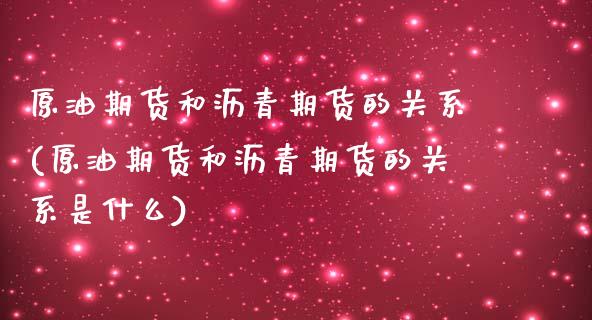 原油期货和沥青期货的关系(原油期货和沥青期货的关系是什么)